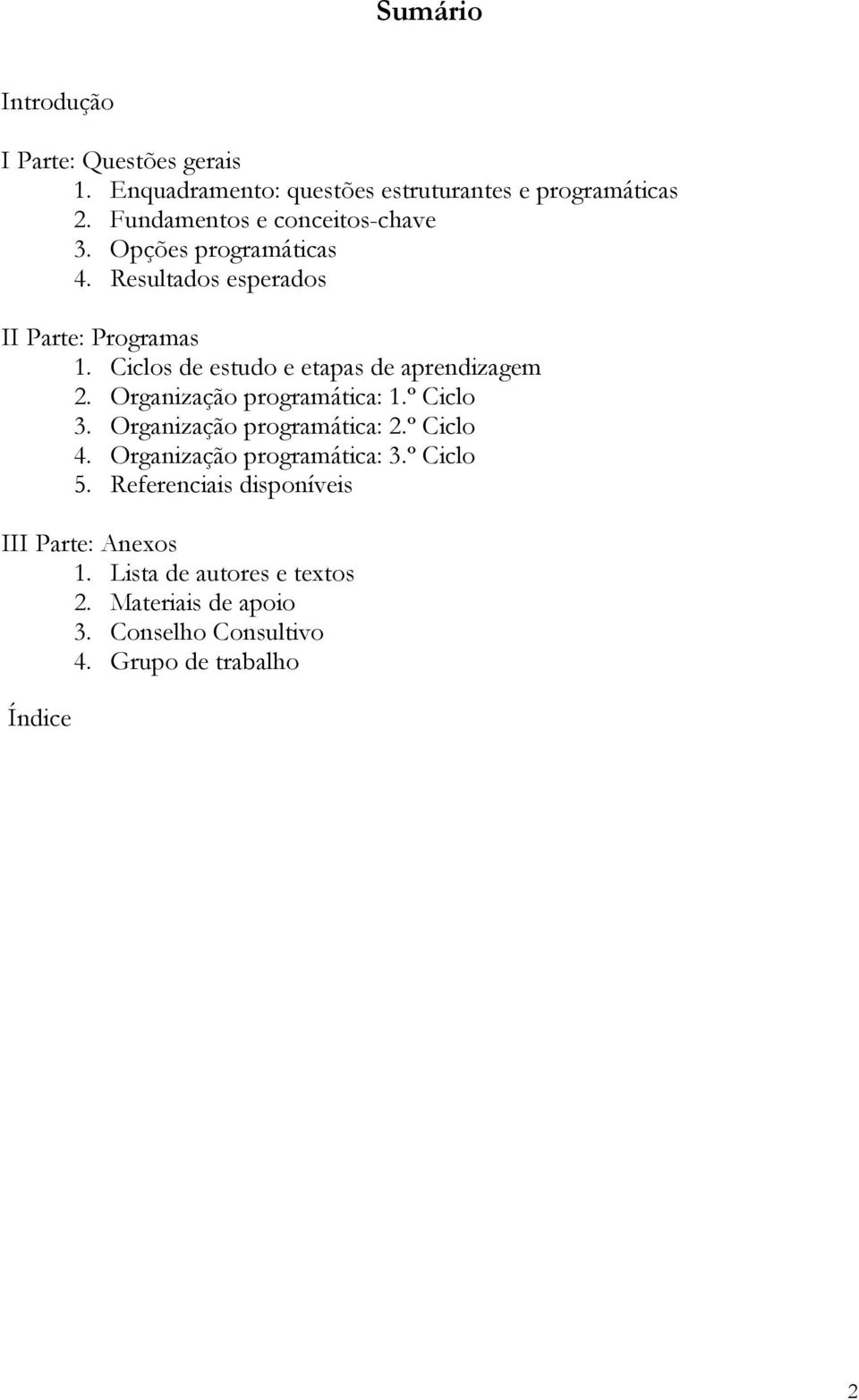 Sumário

Introdução

I Parte: Questões gerais
1. Enquadramento: questões estruturantes e programáticas
2. Fundamentos e conceitos-chave
3. Opções programáticas
4. Resultados esperados

II Parte: Programas
1. Ciclos de estudo e etapas de aprendizagem
2. Organização programática: 1.º Ciclo
3. Organização programática: 2.º Ciclo
4. Organização programática: 3.º Ciclo
5. Referenciais disponíveis

III Parte: Anexos
1. Lista de autores e textos
2. Materiais de apoio
3. Conselho Consultivo
4. Grupo de trabalho

Índice

2